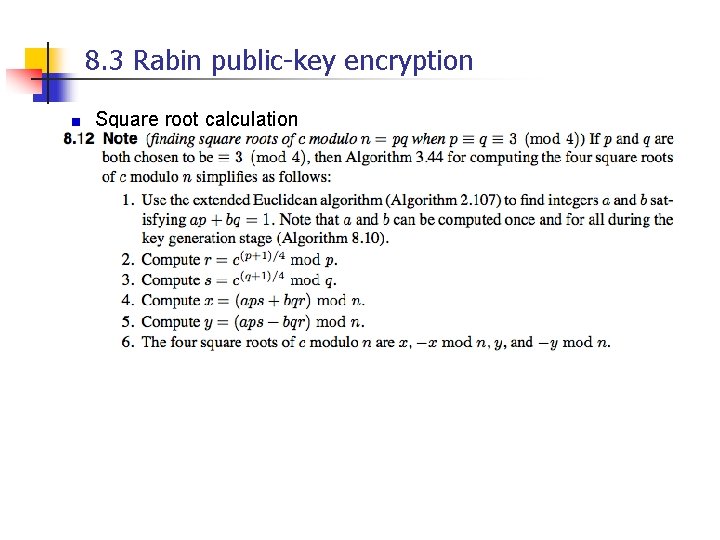 8.3 Rabin public-key encryption

Square root calculation

8.12 Note (finding square roots of $c$ modulo $n = pq$ when $p \equiv q \equiv 3 \pmod 4$) If $p$ and $q$ are both chosen to be $\equiv 3 \pmod 4$, then Algorithm 3.44 for computing the four square roots of $c$ modulo $n$ simplifies as follows:

1. Use the extended Euclidean algorithm (Algorithm 2.107) to find integers $a$ and $b$ satisfying $ap + bq = 1$. Note that $a$ and $b$ can be computed once and for all during the key generation stage (Algorithm 8.10).
2. Compute $r = c^{(p+1)/4} \bmod p$.
3. Compute $s = c^{(q+1)/4} \bmod q$.
4. Compute $x = (aps + bqr) \bmod n$.
5. Compute $y = (aps - bqr) \bmod n$.
6. The four square roots of $c$ modulo $n$ are $x$, $-x \bmod n$, $y$, and $-y \bmod n$.